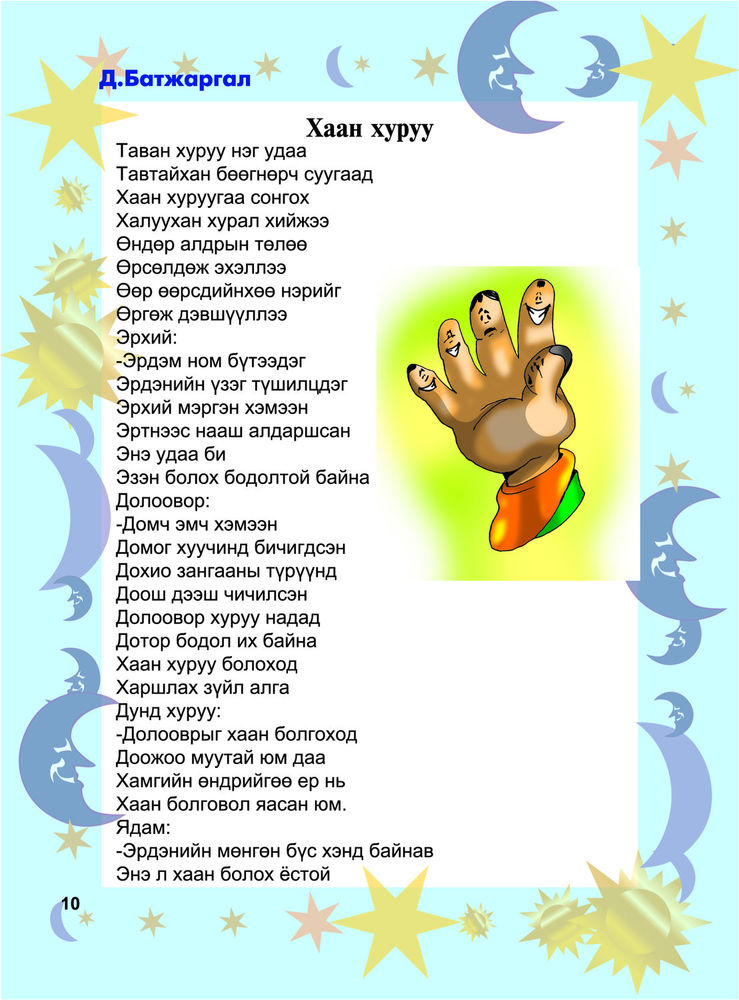 Д.Батжаргал

Хаан хуруу

Таван хуруу нэг удаа
Тавтайхан бөөгнөрч суугаад
Хаан хуруугаа сонгох
Халуухан хурал хийжээ
Өндөр алдрын төлөө
Өрсөлдөж эхэллээ
Өөр өөрсдийнхөө нэрийг
Өргөж дэвшүүллээ
Эрхий:
-Эрдэм ном бүтээдэг
Эрдэнийн үзэг түшилцдэг
Эрхий мэргэн хэмээн
Эртнээс нааш алдаршсан
Энэ удаа би
Эзэн болох бодолтой байна
Долоовор:
-Домч эмч хэмээн
Домог хуучинд бичигдсэн
Дохио зангааны түрүүнд
Доош дээш чичилсэн
Долоовор хуруу надад
Дотор бодол их байна
Хаан хуруу болоход
Харшлах зүйл алга
Дунд хуруу:
-Долооврыг хаан болгоход
Доожоо муутай юм даа
Хамгийн өндрийгөө ер нь
Хаан болговол яасан юм.
Ядам:
-Эрдэнийн мөнгөн бүс хэнд байнав
Энэ л хаан болох ёстой

10